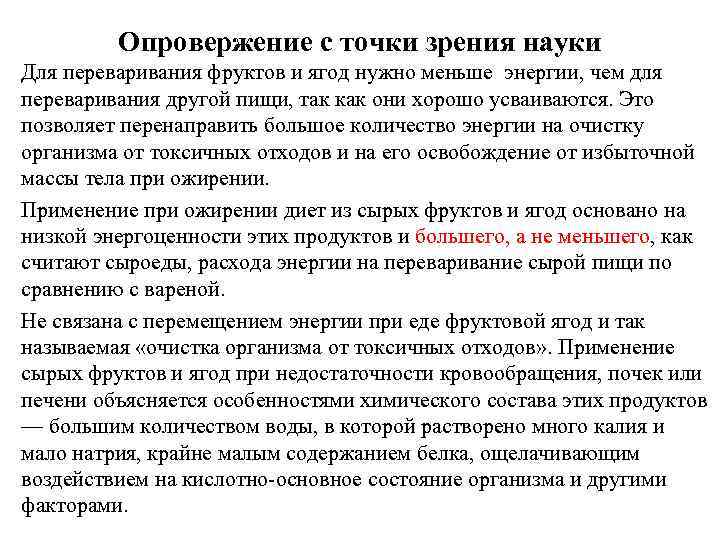 Опровержение с точки зрения науки

Для переваривания фруктов и ягод нужно меньше энергии, чем для переваривания другой пищи, так как они хорошо усваиваются. Это позволяет перенаправить большое количество энергии на очистку организма от токсичных отходов и на его освобождение от избыточной массы тела при ожирении.

Применение при ожирении диет из сырых фруктов и ягод основано на низкой энергоценности этих продуктов и большего, а не меньшего, как считают сыроеды, расхода энергии на переваривание сырой пищи по сравнению с вареной.

Не связана с перемещением энергии при еде фруктовой ягод и так называемая «очистка организма от токсичных отходов». Применение сырых фруктов и ягод при недостаточности кровообращения, почек или печени объясняется особенностями химического состава этих продуктов — большим количеством воды, в которой растворено много калия и мало натрия, крайне малым содержанием белка, ощелачивающим воздействием на кислотно-основное состояние организма и другими факторами.